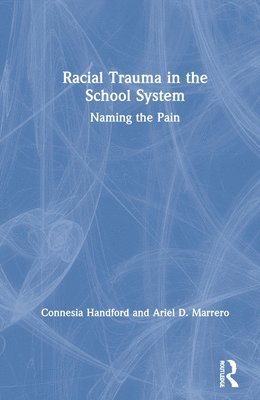 Racial Trauma in the School System

Naming the Pain

Connesia Handford and Ariel D. Marrero

ROUTLEDGE